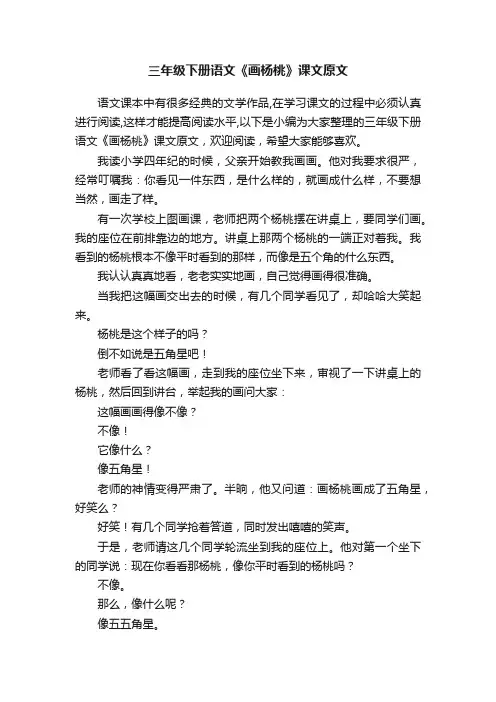 三年级下册语文《画杨桃》课文原文

语文课本中有很多经典的文学作品,在学习课文的过程中必须认真进行阅读,这样才能提高阅读水平,以下是小编为大家整理的三年级下册语文《画杨桃》课文原文，欢迎阅读，希望大家能够喜欢。

我读小学四年纪的时候，父亲开始教我画画。他对我要求很严，经常叮嘱我：你看见一件东西，是什么样的，就画成什么样，不要想当然，画走了样。

有一次学校上图画课，老师把两个杨桃摆在讲桌上，要同学们画。我的座位在前排靠边的地方。讲桌上那两个杨桃的一端正对着我。我看到的杨桃根本不像平时看到的那样，而像是五个角的什么东西。

我认认真真地看，老老实实地画，自己觉得画得很准确。

当我把这幅画交出去的时候，有几个同学看见了，却哈哈大笑起来。

杨桃是这个样子的吗？

倒不如说是五角星吧！

老师看了看这幅画，走到我的座位坐下来，审视了一下讲桌上的杨桃，然后回到讲台，举起我的画问大家：

这幅画画得像不像？

不像！

它像什么？

像五角星！

老师的神情变得严肃了。半晌，他又问道：画杨桃画成了五角星，好笑么？

好笑！有几个同学抢着答道，同时发出嘻嘻的笑声。

于是，老师请这几个同学轮流坐到我的座位上。他对第一个坐下的同学说：现在你看看那杨桃，像你平时看到的杨桃吗？

不像。

那么，像什么呢？

像五五角星。